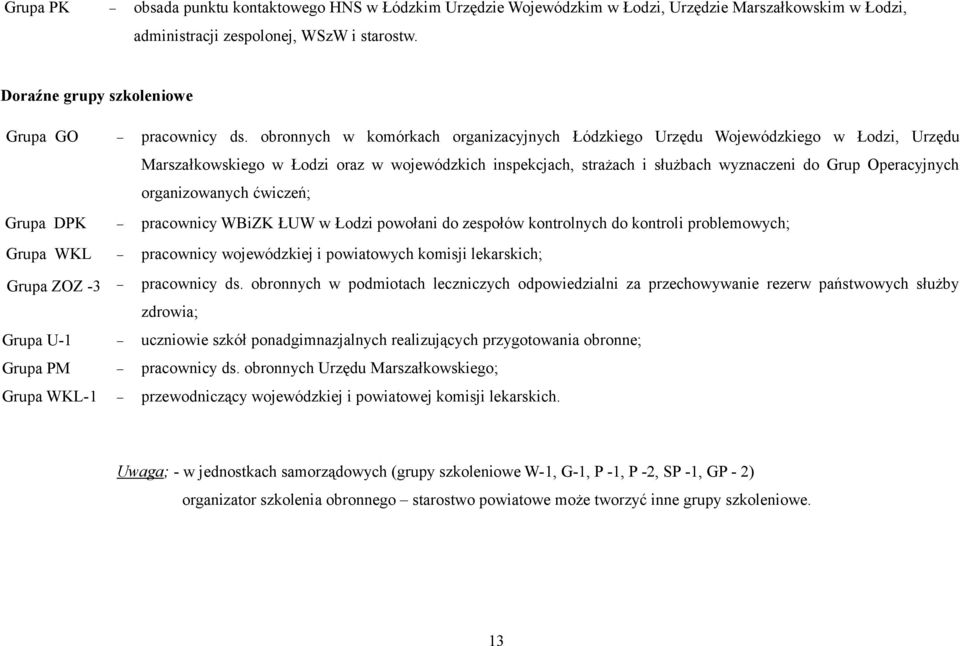 Grupa PK – obsada punktu kontaktowego HNS w Łódzkim Urzędzie Wojewódzkim w Łodzi, Urzędzie Marszałkowskim w Łodzi, administracji zespolonej, WSzW i starostw.

Doraźne grupy szkoleniowe

Grupa GO – pracownicy ds. obronnych w komórkach organizacyjnych Łódzkiego Urzędu Wojewódzkiego w Łodzi, Urzędu Marszałkowskiego w Łodzi oraz w wojewódzkich inspekcjach, strażach i służbach wyznaczeni do Grup Operacyjnych organizowanych ćwiczeń;

Grupa DPK – pracownicy WBiZK ŁUW w Łodzi powołani do zespołów kontrolnych do kontroli problemowych;

Grupa WKL – pracownicy wojewódzkiej i powiatowych komisji lekarskich;

Grupa ZOZ -3 – pracownicy ds. obronnych w podmiotach leczniczych odpowiedzialni za przechowywanie rezerw państwowych służby zdrowia;

Grupa U-1 – uczniowie szkół ponadgimnazjalnych realizujących przygotowania obronne;

Grupa PM – pracownicy ds. obronnych Urzędu Marszałkowskiego;

Grupa WKL-1 – przewodniczący wojewódzkiej i powiatowej komisji lekarskich.

Uwaga; - w jednostkach samorządowych (grupy szkoleniowe W-1, G-1, P -1, P -2, SP -1, GP - 2) organizator szkolenia obronnego – starostwo powiatowe może tworzyć inne grupy szkoleniowe.

13